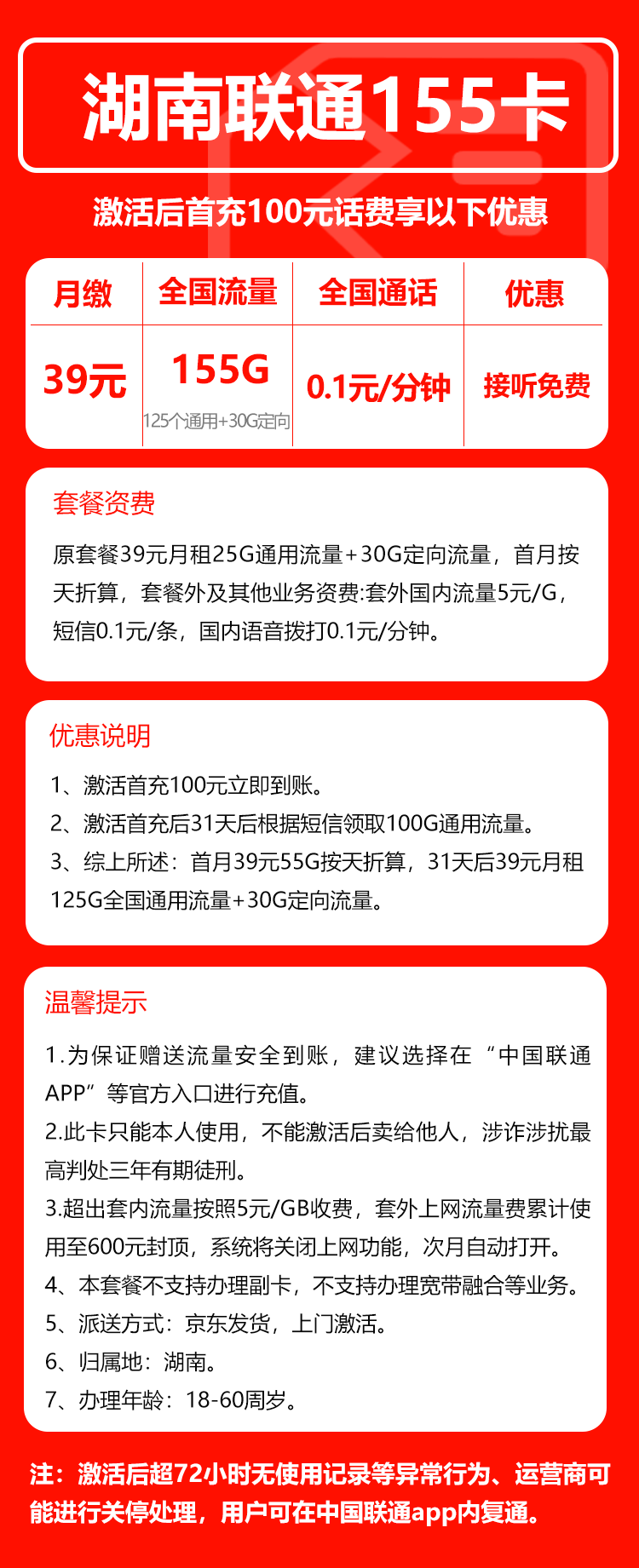 湖南联通155卡

激活后首充100元话费享以下优惠

| 月缴 | 全国流量 | 全国通话 | 优惠 |
|---|---|---|---|
| 39元 | 155G 125个通用+30G定向 | 0.1元/分钟 | 接听免费 |

套餐资费

原套餐39元月租25G通用流量+30G定向流量，首月按天折算，套餐外及其他业务资费:套外国内流量5元/G，短信0.1元/条，国内语音拨打0.1元/分钟。

优惠说明

1、激活首充100元立即到账。
2、激活首充后31天后根据短信领取100G通用流量。
3、综上所述：首月39元55G按天折算，31天后39元月租125G全国通用流量+30G定向流量。

温馨提示

1.为保证赠送流量安全到账，建议选择在“中国联通APP”等官方入口进行充值。
2.此卡只能本人使用，不能激活后卖给他人，涉诈涉扰最高判处三年有期徒刑。
3.超出套内流量按照5元/GB收费，套外上网流量费累计使用至600元封顶，系统将关闭上网功能，次月自动打开。
4、本套餐不支持办理副卡，不支持办理宽带融合等业务。
5、派送方式：京东发货，上门激活。
6、归属地：湖南。
7、办理年龄：18-60周岁。

注：激活后超72小时无使用记录等异常行为、运营商可能进行关停处理，用户可在中国联通app内复通。